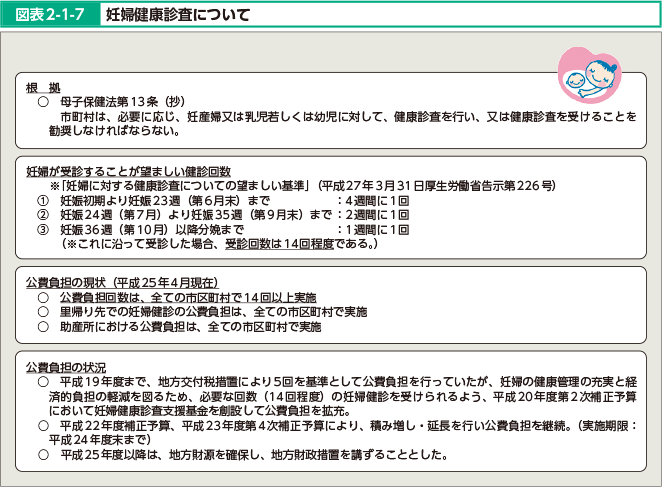 図表2-1-7 妊婦健康診査について

根 拠
○ 母子保健法第13条（抄）
市町村は、必要に応じ、妊産婦又は乳児若しくは幼児に対して、健康診査を行い、又は健康診査を受けることを勧奨しなければならない。

妊婦が受診することが望ましい健診回数
※「妊婦に対する健康診査についての望ましい基準」（平成27年3月31日厚生労働省告示第226号）
① 妊娠初期より妊娠23週（第6月末）まで ：4週間に1回
② 妊娠24週（第7月）より妊娠35週（第9月末）まで ：2週間に1回
③ 妊娠36週（第10月）以降分娩まで ：1週間に1回
（※これに沿って受診した場合、受診回数は14回程度である。）

公費負担の現状（平成25年4月現在）
○ 公費負担回数は、全ての市区町村で14回以上実施
○ 里帰り先での妊婦健診の公費負担は、全ての市区町村で実施
○ 助産所における公費負担は、全ての市区町村で実施

公費負担の状況
○ 平成19年度まで、地方交付税措置により5回を基準として公費負担を行っていたが、妊婦の健康管理の充実と経済的負担の軽減を図るため、必要な回数（14回程度）の妊婦健診を受けられるよう、平成20年度第2次補正予算において妊婦健康診査支援基金を創設して公費負担を拡充。
○ 平成22年度補正予算、平成23年度第4次補正予算により、積み増し・延長を行い公費負担を継続。（実施期限：平成24年度末まで）
○ 平成25年度以降は、地方財源を確保し、地方財政措置を講ずることとした。